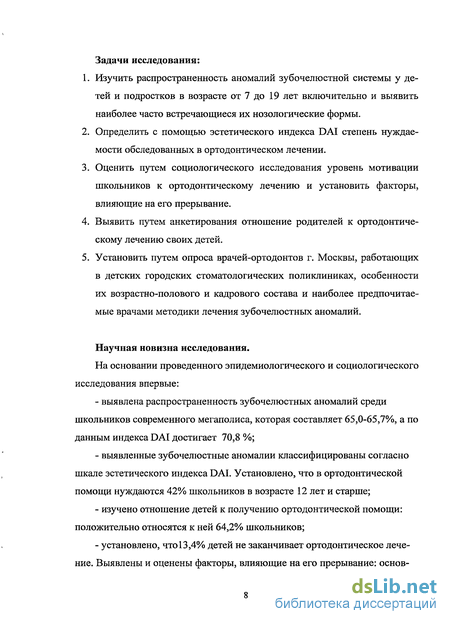 Задачи исследования:

1. Изучить распространенность аномалий зубочелюстной системы у детей и подростков в возрасте от 7 до 19 лет включительно и выявить наиболее часто встречающиеся их нозологические формы.

2. Определить с помощью эстетического индекса DAI степень нуждаемости обследованных в ортодонтическом лечении.

3. Оценить путем социологического исследования уровень мотивации школьников к ортодонтическому лечению и установить факторы, влияющие на его прерывание.

4. Выявить путем анкетирования отношение родителей к ортодонтическому лечению своих детей.

5. Установить путем опроса врачей-ортодонтов г. Москвы, работающих в детских городских стоматологических поликлиниках, особенности их возрастно-полового и кадрового состава и наиболее предпочитаемые врачами методики лечения зубочелюстных аномалий.

Научная новизна исследования.

На основании проведенного эпидемиологического и социологического исследования впервые:

- выявлена распространенность зубочелюстных аномалий среди школьников современного мегаполиса, которая составляет 65,0-65,7%, а по данным индекса DAI достигает 70,8 %;

- выявленные зубочелюстные аномалии классифицированы согласно шкале эстетического индекса DAI. Установлено, что в ортодонтической помощи нуждаются 42% школьников в возрасте 12 лет и старше;

- изучено отношение детей к получению ортодонтической помощи: положительно относятся к ней 64,2% школьников;

- установлено, что13,4% детей не заканчивает ортодонтическое лечение. Выявлены и оценены факторы, влияющие на его прерывание: основ-

8

dsLib.net
библиотека диссертаций